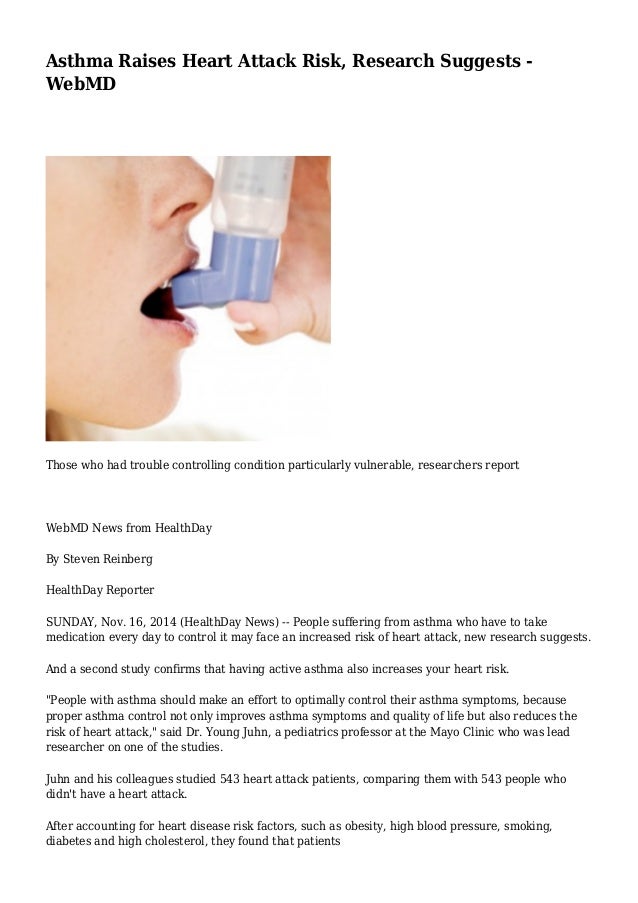 Asthma Raises Heart Attack Risk, Research Suggests - WebMD

Those who had trouble controlling condition particularly vulnerable, researchers report

WebMD News from HealthDay

By Steven Reinberg

HealthDay Reporter

SUNDAY, Nov. 16, 2014 (HealthDay News) -- People suffering from asthma who have to take medication every day to control it may face an increased risk of heart attack, new research suggests.

And a second study confirms that having active asthma also increases your heart risk.

"People with asthma should make an effort to optimally control their asthma symptoms, because proper asthma control not only improves asthma symptoms and quality of life but also reduces the risk of heart attack," said Dr. Young Juhn, a pediatrics professor at the Mayo Clinic who was lead researcher on one of the studies.

Juhn and his colleagues studied 543 heart attack patients, comparing them with 543 people who didn't have a heart attack.

After accounting for heart disease risk factors, such as obesity, high blood pressure, smoking, diabetes and high cholesterol, they found that patients